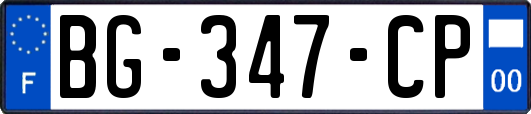 F

BG-347-CP

00